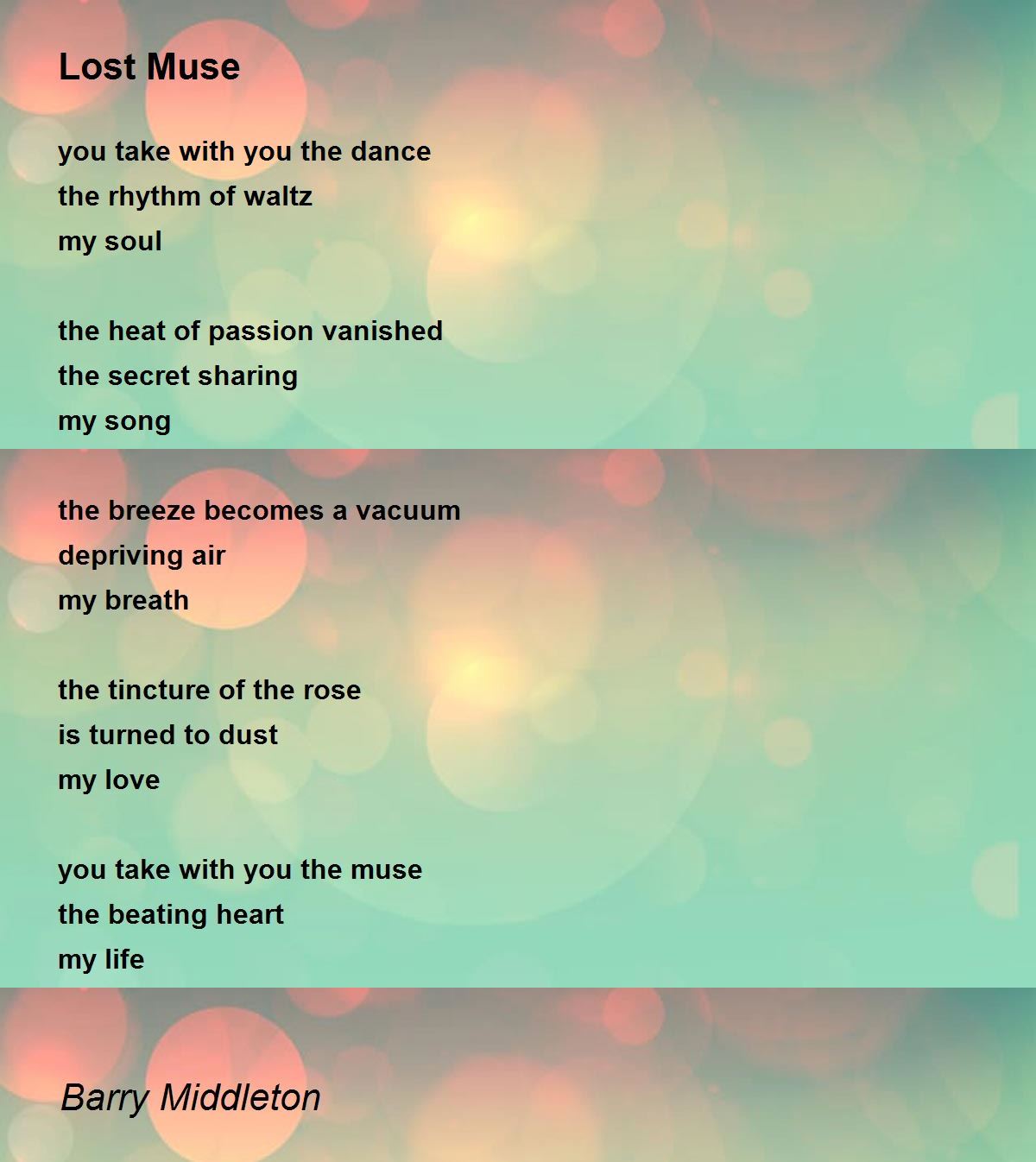 Lost Muse

you take with you the dance
the rhythm of waltz
my soul

the heat of passion vanished
the secret sharing
my song

the breeze becomes a vacuum
depriving air
my breath

the tincture of the rose
is turned to dust
my love

you take with you the muse
the beating heart
my life

Barry Middleton